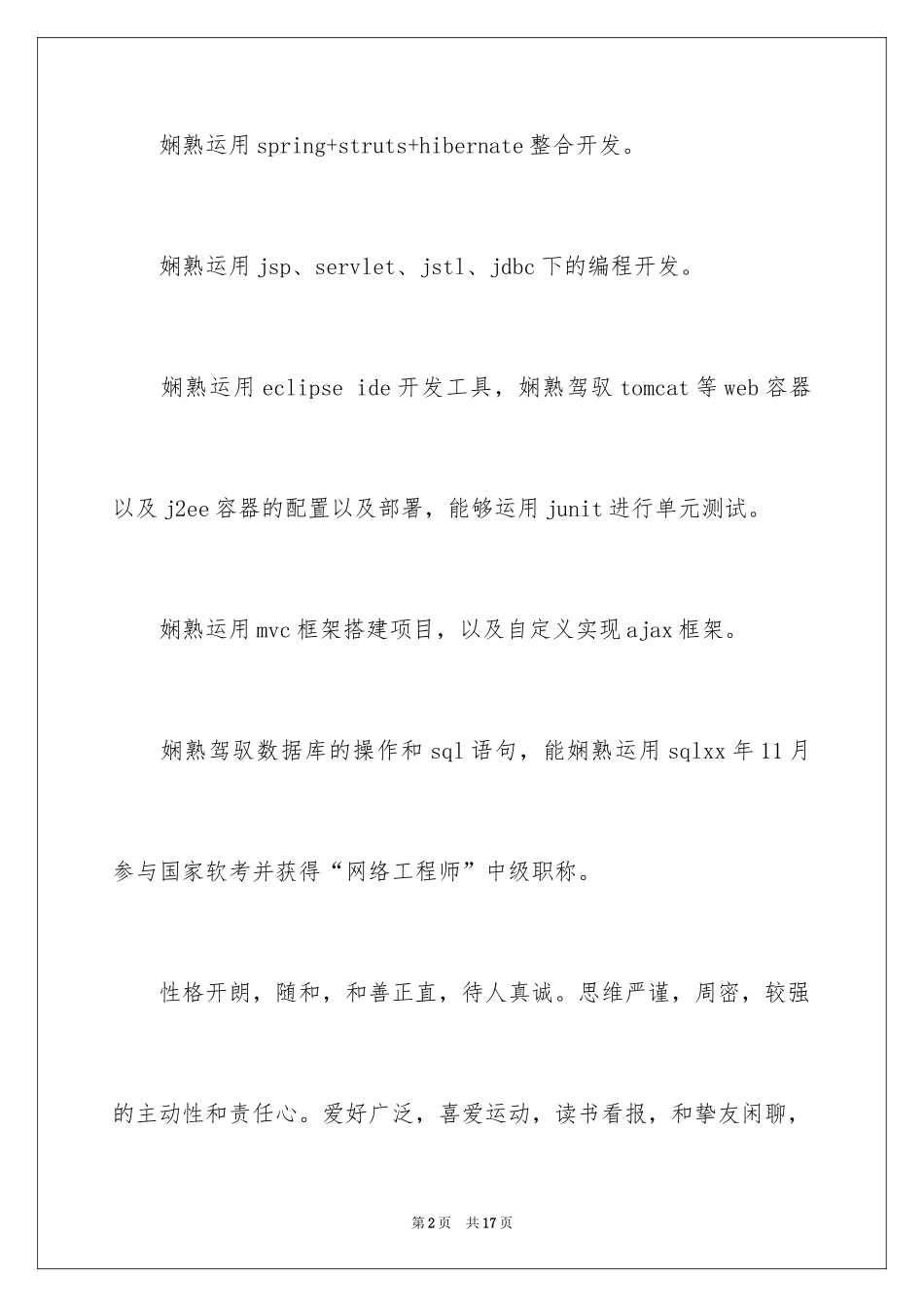 娴熟运用 spring+struts+hibernate 整合开发。

娴熟运用 jsp、servlet、jstl、jdbc 下的编程开发。

娴熟运用 eclipse ide 开发工具，娴熟驾驭 tomcat 等 web 容器以及 j2ee 容器的配置以及部署，能够运用 junit 进行单元测试。

娴熟运用 mvc 框架搭建项目，以及自定义实现 ajax 框架。

娴熟驾驭数据库的操作和 sql 语句，能娴熟运用 sqlxx 年 11 月参与国家软考并获得“网络工程师”中级职称。

性格开朗，随和，和善正直，待人真诚。思维严谨，周密，较强的主动性和责任心。爱好广泛，喜爱运动，读书看报，和挚友闲聊，

第 2 页　共 17 页